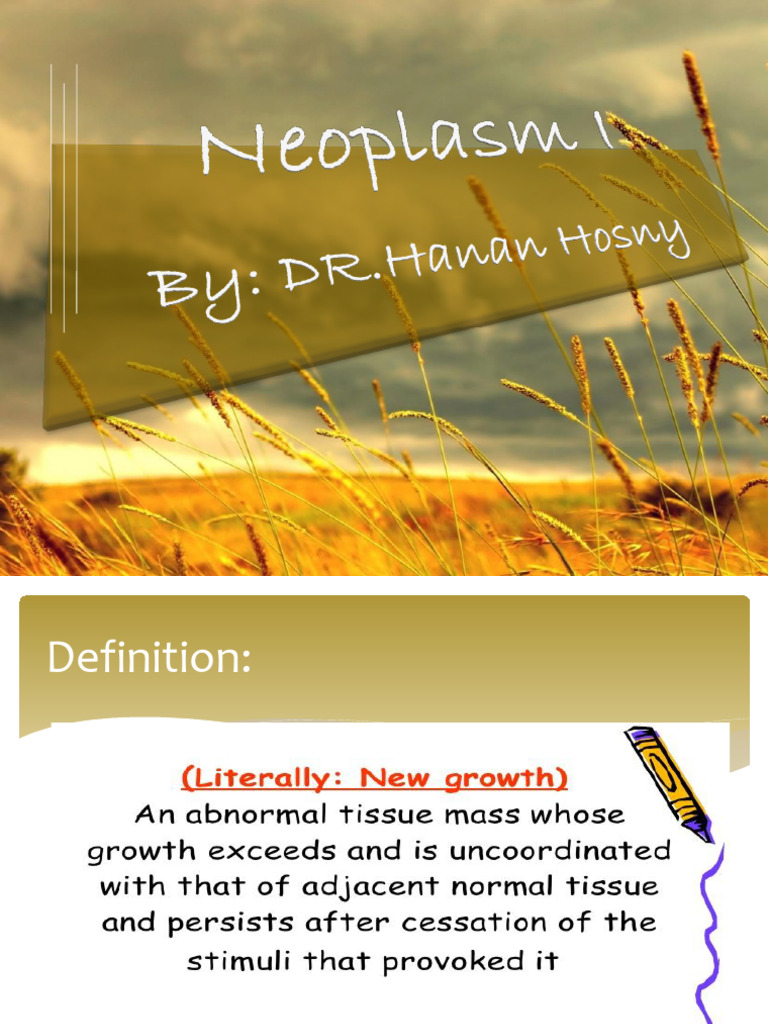 Neoplasm I

By: DR.Hanan Hosny

Definition:

(Literally: New growth)

An abnormal tissue mass whose growth exceeds and is uncoordinated with that of adjacent normal tissue and persists after cessation of the stimuli that provoked it